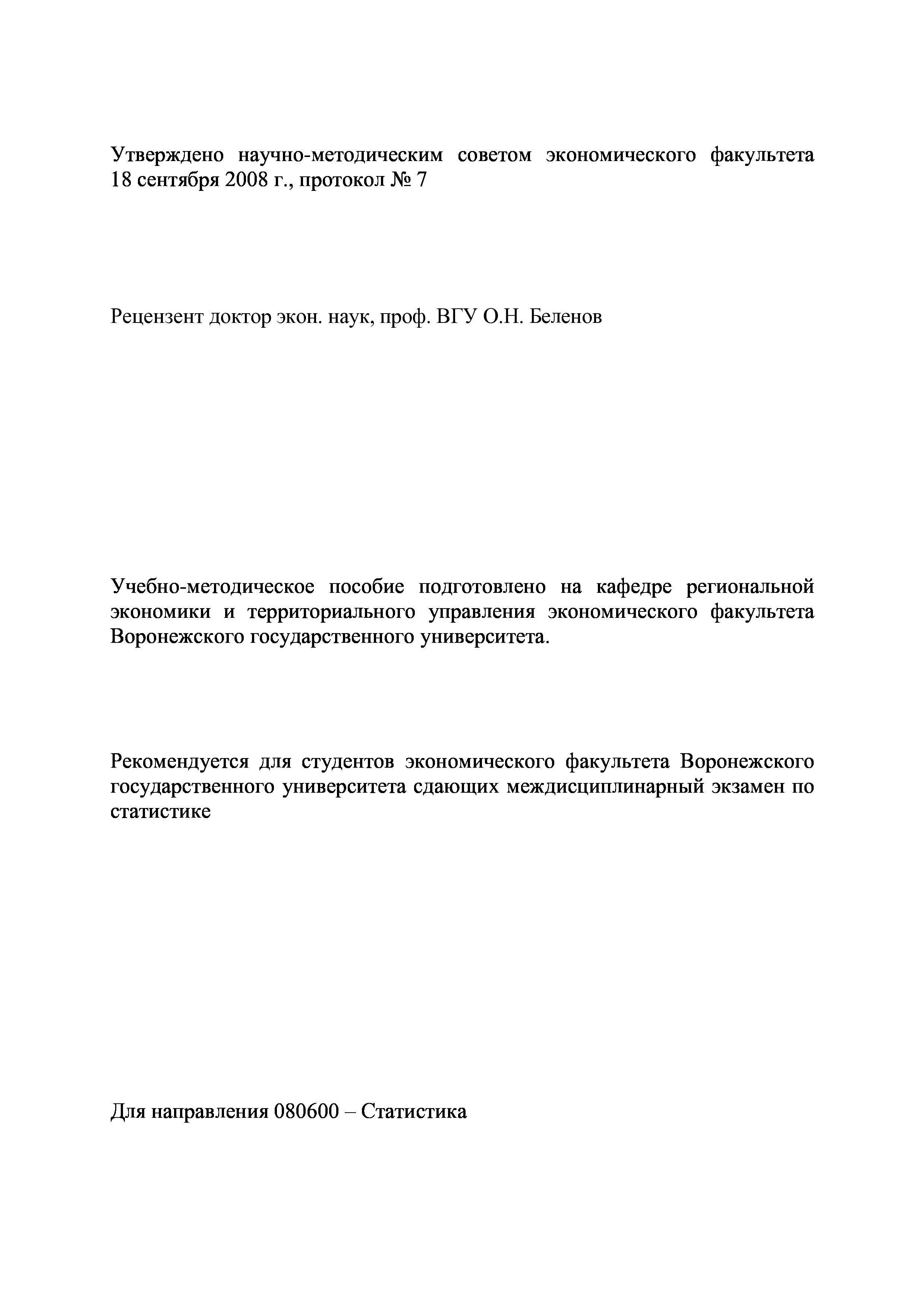 Утверждено научно-методическим советом экономического факультета 18 сентября 2008 г., протокол № 7

Рецензент доктор экон. наук, проф. ВГУ О.Н. Беленов

Учебно-методическое пособие подготовлено на кафедре региональной экономики и территориального управления экономического факультета Воронежского государственного университета.

Рекомендуется для студентов экономического факультета Воронежского государственного университета сдающих междисциплинарный экзамен по статистике

Для направления 080600 – Статистика